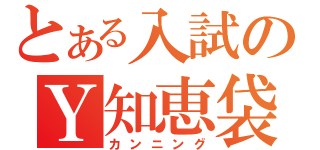 とある入試の
Y知恵袋
カンニング